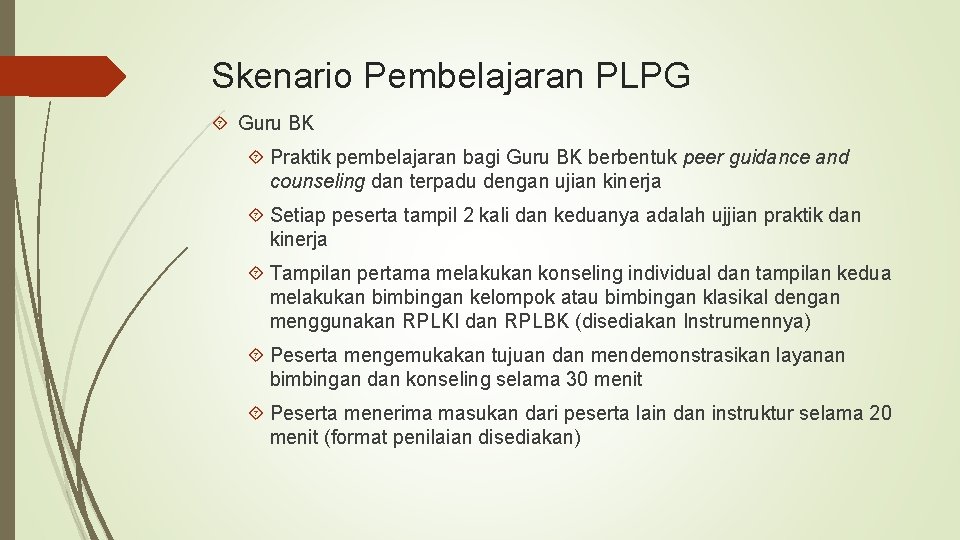 Skenario Pembelajaran PLPG

Guru BK

Praktik pembelajaran bagi Guru BK berbentuk peer guidance and counseling dan terpadu dengan ujian kinerja

Setiap peserta tampil 2 kali dan keduanya adalah ujjian praktik dan kinerja

Tampilan pertama melakukan konseling individual dan tampilan kedua melakukan bimbingan kelompok atau bimbingan klasikal dengan menggunakan RPLKI dan RPLBK (disediakan Instrumennya)

Peserta mengemukakan tujuan dan mendemonstrasikan layanan bimbingan dan konseling selama 30 menit

Peserta menerima masukan dari peserta lain dan instruktur selama 20 menit (format penilaian disediakan)